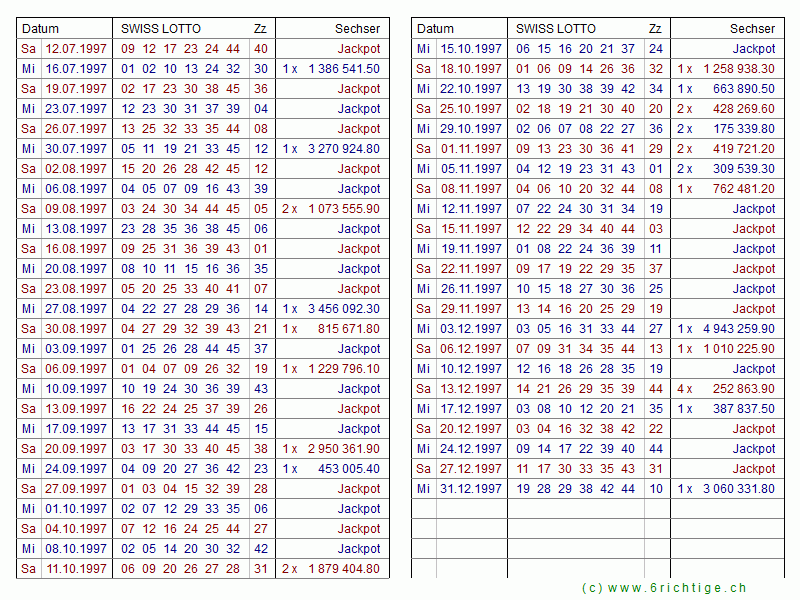 | Datum | | SWISS LOTTO | Zz | Sechser |
|---|---|---|---|---|
| Sa | 12.07.1997 | 09 12 17 23 24 44 | 40 | Jackpot |
| Mi | 16.07.1997 | 01 02 10 13 24 32 | 30 | 1 x 1 386 541.50 |
| Sa | 19.07.1997 | 02 17 23 30 38 45 | 36 | Jackpot |
| Mi | 23.07.1997 | 12 23 30 31 37 39 | 04 | Jackpot |
| Sa | 26.07.1997 | 13 25 32 33 35 44 | 08 | Jackpot |
| Mi | 30.07.1997 | 05 11 19 21 33 45 | 12 | 1 x 3 270 924.80 |
| Sa | 02.08.1997 | 15 20 26 28 42 45 | 12 | Jackpot |
| Mi | 06.08.1997 | 04 05 07 09 16 43 | 39 | Jackpot |
| Sa | 09.08.1997 | 03 24 30 34 44 45 | 05 | 2 x 1 073 555.90 |
| Mi | 13.08.1997 | 23 28 35 36 38 45 | 06 | Jackpot |
| Sa | 16.08.1997 | 09 25 31 36 39 43 | 01 | Jackpot |
| Mi | 20.08.1997 | 08 10 11 15 16 36 | 35 | Jackpot |
| Sa | 23.08.1997 | 05 20 25 33 40 41 | 07 | Jackpot |
| Mi | 27.08.1997 | 04 22 27 28 29 36 | 14 | 1 x 3 456 092.30 |
| Sa | 30.08.1997 | 04 27 29 32 39 43 | 21 | 1 x 815 671.80 |
| Mi | 03.09.1997 | 01 25 26 28 44 45 | 37 | Jackpot |
| Sa | 06.09.1997 | 01 04 07 09 26 32 | 19 | 1 x 1 229 796.10 |
| Mi | 10.09.1997 | 10 19 24 30 36 39 | 43 | Jackpot |
| Sa | 13.09.1997 | 16 22 24 25 37 39 | 26 | Jackpot |
| Mi | 17.09.1997 | 13 17 31 33 44 45 | 15 | Jackpot |
| Sa | 20.09.1997 | 03 17 30 33 40 45 | 38 | 1 x 2 950 361.90 |
| Mi | 24.09.1997 | 04 09 20 27 36 42 | 23 | 1 x 453 005.40 |
| Sa | 27.09.1997 | 01 03 04 15 32 39 | 28 | Jackpot |
| Mi | 01.10.1997 | 02 07 12 29 33 35 | 06 | Jackpot |
| Sa | 04.10.1997 | 07 12 16 24 25 44 | 27 | Jackpot |
| Mi | 08.10.1997 | 02 05 14 20 30 32 | 42 | Jackpot |
| Sa | 11.10.1997 | 06 09 20 26 27 28 | 31 | 2 x 1 879 404.80 |

| Datum | | SWISS LOTTO | Zz | Sechser |
|---|---|---|---|---|
| Mi | 15.10.1997 | 06 15 16 20 21 37 | 24 | Jackpot |
| Sa | 18.10.1997 | 01 06 09 14 26 36 | 32 | 1 x 1 258 938.30 |
| Mi | 22.10.1997 | 13 19 30 38 39 42 | 34 | 1 x 663 890.50 |
| Sa | 25.10.1997 | 02 18 19 21 30 40 | 20 | 2 x 428 269.60 |
| Mi | 29.10.1997 | 02 06 07 08 22 27 | 36 | 2 x 175 339.80 |
| Sa | 01.11.1997 | 09 13 23 30 36 41 | 29 | 2 x 419 721.20 |
| Mi | 05.11.1997 | 04 12 19 23 31 43 | 01 | 2 x 309 539.30 |
| Sa | 08.11.1997 | 04 06 10 20 32 44 | 08 | 1 x 762 481.20 |
| Mi | 12.11.1997 | 07 22 24 30 31 34 | 19 | Jackpot |
| Sa | 15.11.1997 | 12 22 29 34 40 44 | 03 | Jackpot |
| Mi | 19.11.1997 | 01 08 22 24 36 39 | 11 | Jackpot |
| Sa | 22.11.1997 | 09 17 19 22 29 35 | 37 | Jackpot |
| Mi | 26.11.1997 | 10 15 18 27 30 36 | 25 | Jackpot |
| Sa | 29.11.1997 | 13 14 16 20 25 29 | 19 | Jackpot |
| Mi | 03.12.1997 | 03 05 16 31 33 44 | 27 | 1 x 4 943 259.90 |
| Sa | 06.12.1997 | 07 09 31 34 35 44 | 13 | 1 x 1 010 225.90 |
| Mi | 10.12.1997 | 12 16 18 26 28 35 | 19 | Jackpot |
| Sa | 13.12.1997 | 14 21 26 29 35 39 | 44 | 4 x 252 863.90 |
| Mi | 17.12.1997 | 03 08 10 12 20 21 | 35 | 1 x 387 837.50 |
| Sa | 20.12.1997 | 03 04 16 32 38 42 | 22 | Jackpot |
| Mi | 24.12.1997 | 09 14 17 22 39 40 | 44 | Jackpot |
| Sa | 27.12.1997 | 11 17 30 33 35 43 | 31 | Jackpot |
| Mi | 31.12.1997 | 19 28 29 38 42 44 | 10 | 1 x 3 060 331.80 |

(c) www.6richtige.ch